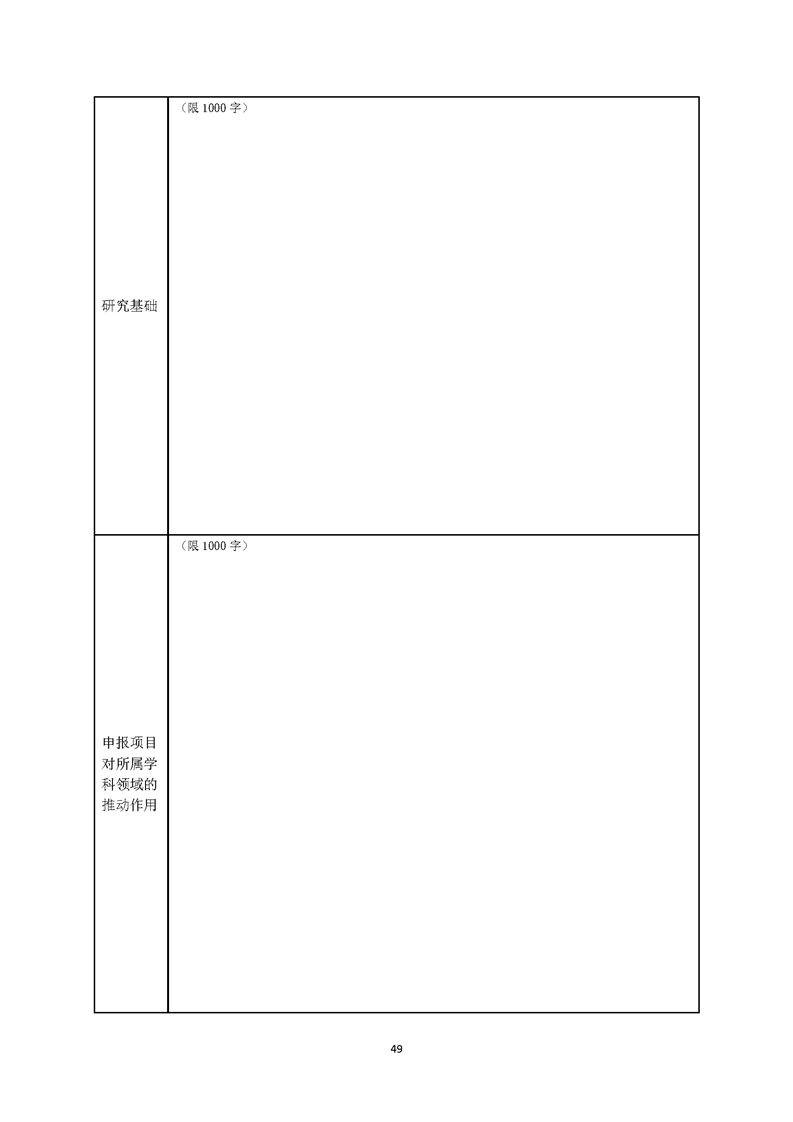 | 研究基础 | （限 1000 字） |
|---|---|
| 申报项目对所属学科领域的推动作用 | （限 1000 字） |

49